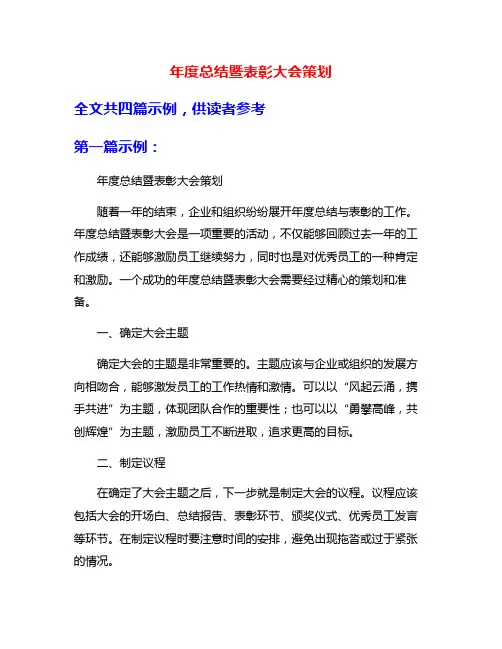 年度总结暨表彰大会策划

全文共四篇示例，供读者参考

第一篇示例：

年度总结暨表彰大会策划

随着一年的结束，企业和组织纷纷展开年度总结与表彰的工作。年度总结暨表彰大会是一项重要的活动，不仅能够回顾过去一年的工作成绩，还能够激励员工继续努力，同时也是对优秀员工的一种肯定和激励。一个成功的年度总结暨表彰大会需要经过精心的策划和准备。

一、确定大会主题

确定大会的主题是非常重要的。主题应该与企业或组织的发展方向相吻合，能够激发员工的工作热情和激情。可以以“风起云涌，携手共进”为主题，体现团队合作的重要性；也可以以“勇攀高峰，共创辉煌”为主题，激励员工不断进取，追求更高的目标。

二、制定议程

在确定了大会主题之后，下一步就是制定大会的议程。议程应该包括大会的开场白、总结报告、表彰环节、颁奖仪式、优秀员工发言等环节。在制定议程时要注意时间的安排，避免出现拖沓或过于紧张的情况。